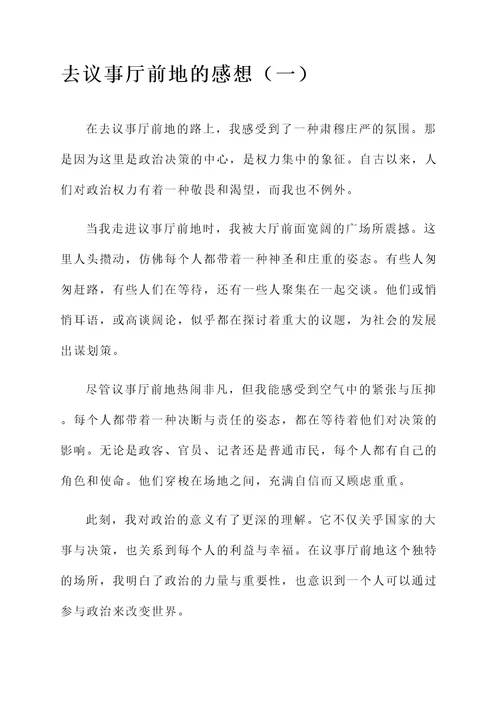 去议事厅前地的感想（一）

在去议事厅前地的路上，我感受到了一种肃穆庄严的氛围。那是因为这里是政治决策的中心，是权力集中的象征。自古以来，人们对政治权力有着一种敬畏和渴望，而我也不例外。

当我走进议事厅前地时，我被大厅前面宽阔的广场所震撼。这里人头攒动，仿佛每个人都带着一种神圣和庄重的姿态。有些人匆匆赶路，有些人们在等待，还有一些人聚集在一起交谈。他们或悄悄耳语，或高谈阔论，似乎都在探讨着重大的议题，为社会的发展出谋划策。

尽管议事厅前地热闹非凡，但我能感受到空气中的紧张与压抑。每个人都带着一种决断与责任的姿态，都在等待着他们对决策的影响。无论是政客、官员、记者还是普通市民，每个人都有自己的角色和使命。他们穿梭在场地之间，充满自信而又顾虑重重。

此刻，我对政治的意义有了更深的理解。它不仅关乎国家的大事与决策，也关系到每个人的利益与幸福。在议事厅前地这个独特的场所，我明白了政治的力量与重要性，也意识到一个人可以通过参与政治来改变世界。